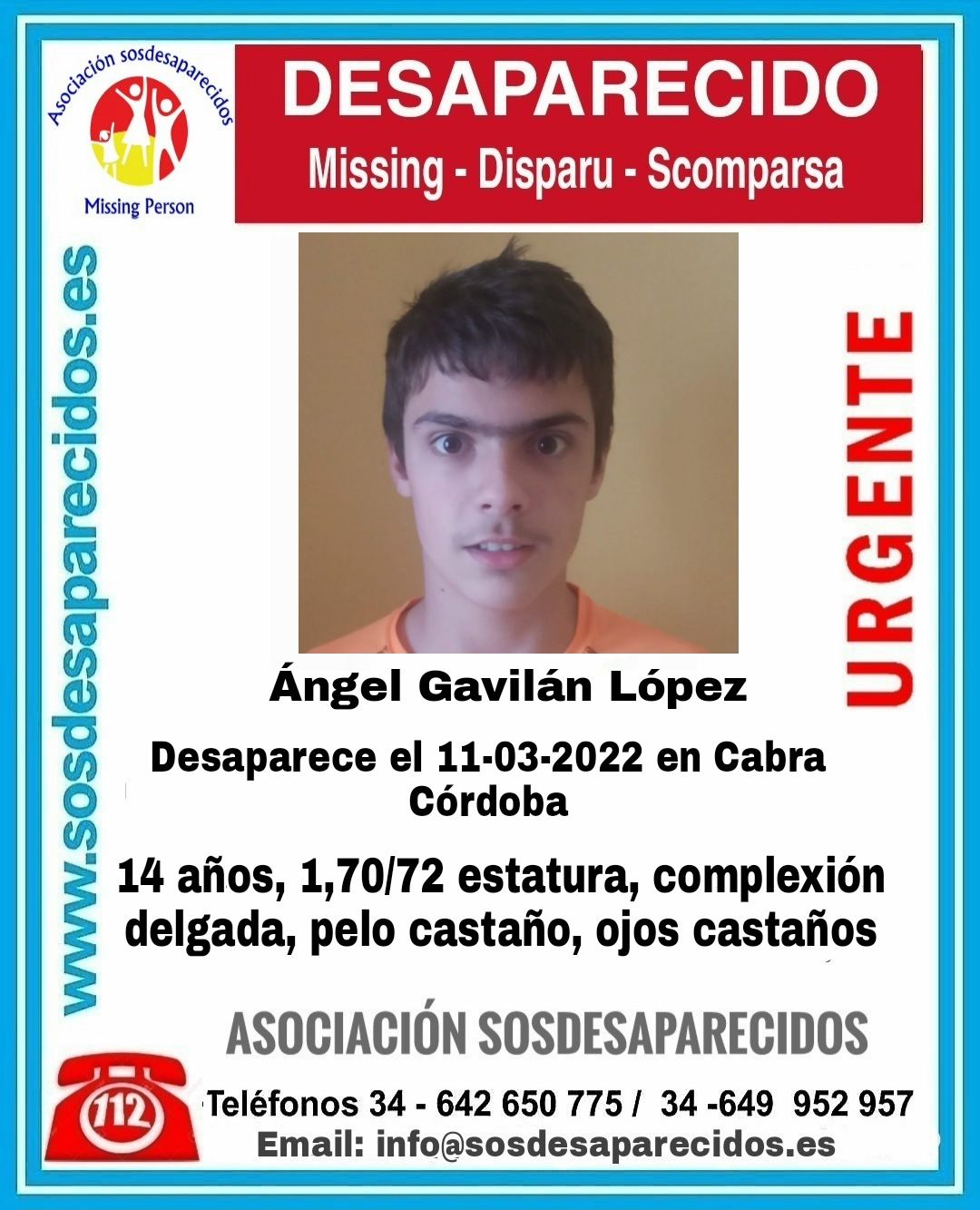 Asociación sosdesaparecidos

Missing Person

DESAPARECIDO

Missing - Disparu - Scomparsa

www.sosdesaparecidos.es

URGENTE

Ángel Gavilán López

Desaparece el 11-03-2022 en Cabra Córdoba

14 años, 1,70/72 estatura, complexión delgada, pelo castaño, ojos castaños

ASOCIACIÓN SOSDESAPARECIDOS

112

Teléfonos 34 - 642 650 775 / 34 -649 952 957
Email: info@sosdesaparecidos.es